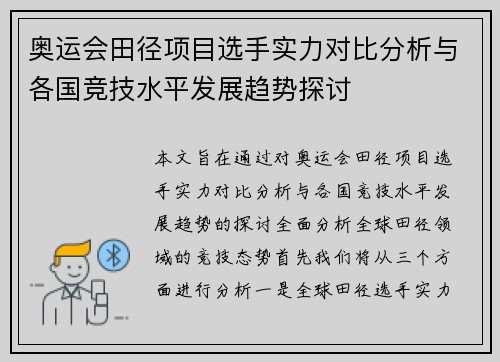 奥运会田径项目选手实力对比分析与各国竞技水平发展趋势探讨

本文旨在通过对奥运会田径项目选手实力对比分析与各国竞技水平发展趋势的探讨全面分析全球田径领域的竞技态势首先我们将从三个方面进行分析一是全球田径选手实力